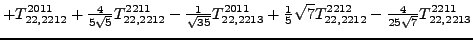 $+T^{2011}_{22,2212}+\frac{4}{5\sqrt{5}}T^{2211}_{22,2212}-\frac{1}{\sqrt{35}}T^{2011}_{22,2213}+\frac{1}{5}\sqrt{7}T^{2212}_{22,2212}-\frac{4}{25\sqrt{7}}T^{2211}_{22,2213}$